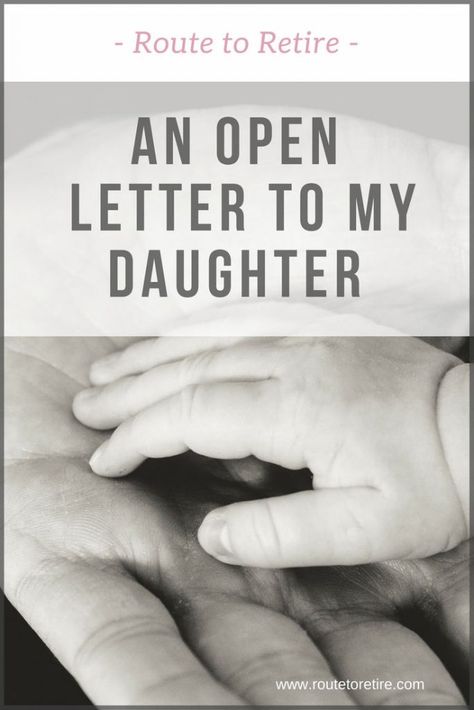 - Route to Retire -

AN OPEN LETTER TO MY DAUGHTER

www.routetoretire.com